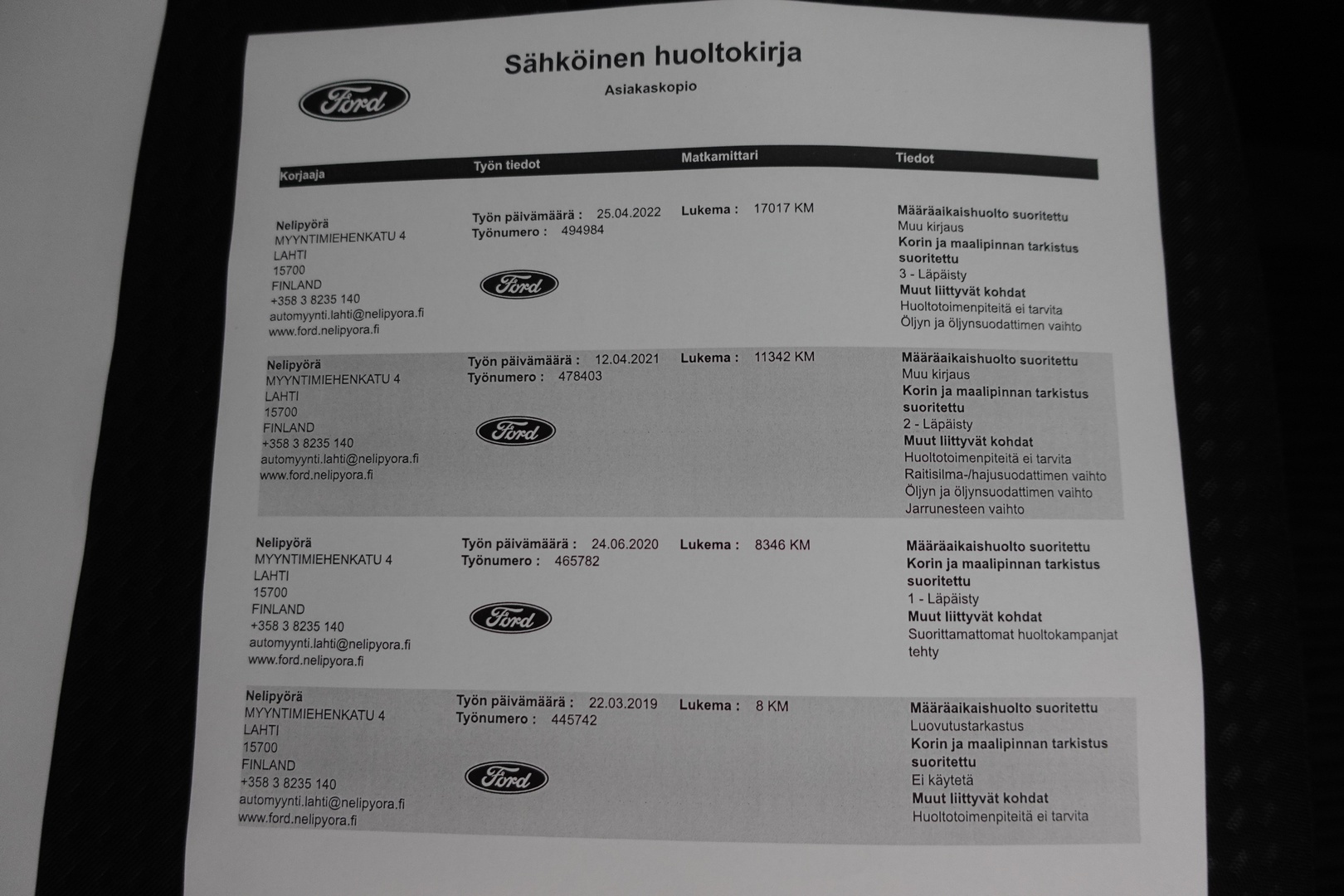 Sähköinen huoltokirja
Asiakaskopio

Ford

| Korjaaja | Työn tiedot | Matkamittari | Tiedot |
|---|---|---|---|
| Nelipyörä MYYNTIMIEHENKATU 4 LAHTI 15700 FINLAND +358 3 8235 140 automyynti.lahti@nelipyora.fi www.ford.nelipyora.fi | Työn päivämäärä : 25.04.2022 Työnumero : 494984 Ford | Lukema : 17017 KM | Määräaikaishuolto suoritettu Muu kirjaus Korin ja maalipinnan tarkistus suoritettu 3 - Läpäisty Muut liittyvät kohdat Huoltotoimenpiteitä ei tarvita Öljyn ja öljynsuodattimen vaihto |
| Nelipyörä MYYNTIMIEHENKATU 4 LAHTI 15700 FINLAND +358 3 8235 140 automyynti.lahti@nelipyora.fi www.ford.nelipyora.fi | Työn päivämäärä : 12.04.2021 Työnumero : 478403 Ford | Lukema : 11342 KM | Määräaikaishuolto suoritettu Muu kirjaus Korin ja maalipinnan tarkistus suoritettu 2 - Läpäisty Muut liittyvät kohdat Huoltotoimenpiteitä ei tarvita Raitisilma-/hajusuodattimen vaihto Öljyn ja öljynsuodattimen vaihto Jarrunesteen vaihto |
| Nelipyörä MYYNTIMIEHENKATU 4 LAHTI 15700 FINLAND +358 3 8235 140 automyynti.lahti@nelipyora.fi www.ford.nelipyora.fi | Työn päivämäärä : 24.06.2020 Työnumero : 465782 Ford | Lukema : 8346 KM | Määräaikaishuolto suoritettu Korin ja maalipinnan tarkistus suoritettu 1 - Läpäisty Muut liittyvät kohdat Suorittamattomat huoltokampanjat tehty |
| Nelipyörä MYYNTIMIEHENKATU 4 LAHTI 15700 FINLAND +358 3 8235 140 automyynti.lahti@nelipyora.fi www.ford.nelipyora.fi | Työn päivämäärä : 22.03.2019 Työnumero : 445742 Ford | Lukema : 8 KM | Määräaikaishuolto suoritettu Luovutustarkastus Korin ja maalipinnan tarkistus suoritettu Ei käytetä Muut liittyvät kohdat Huoltotoimenpiteitä ei tarvita |